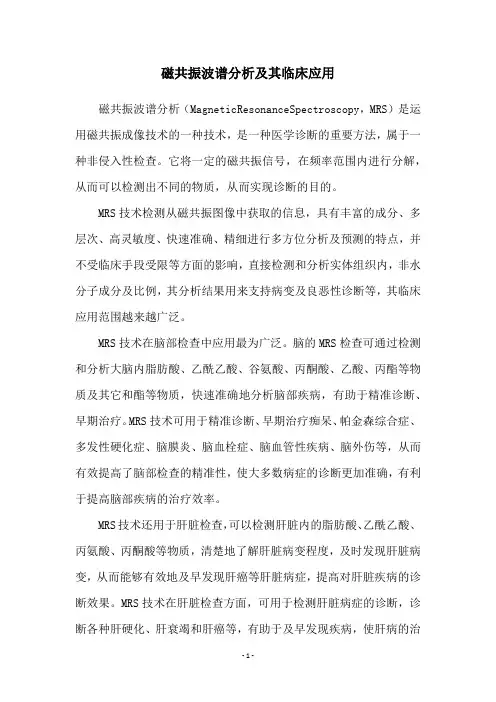 磁共振波谱分析及其临床应用

磁共振波谱分析（MagneticResonanceSpectroscopy，MRS）是运用磁共振成像技术的一种技术，是一种医学诊断的重要方法，属于一种非侵入性检查。它将一定的磁共振信号，在频率范围内进行分解，从而可以检测出不同的物质，从而实现诊断的目的。

MRS技术检测从磁共振图像中获取的信息，具有丰富的成分、多层次、高灵敏度、快速准确、精细进行多方位分析及预测的特点，并不受临床手段受限等方面的影响，直接检测和分析实体组织内，非水分子成分及比例，其分析结果用来支持病变及良恶性诊断等，其临床应用范围越来越广泛。

MRS技术在脑部检查中应用最为广泛。脑的MRS检查可通过检测和分析大脑内脂肪酸、乙酰乙酸、谷氨酸、丙酮酸、乙酸、丙酯等物质及其它和酯等物质，快速准确地分析脑部疾病，有助于精准诊断、早期治疗。MRS技术可用于精准诊断、早期治疗痴呆、帕金森综合症、多发性硬化症、脑膜炎、脑血栓症、脑血管性疾病、脑外伤等，从而有效提高了脑部检查的精准性，使大多数病症的诊断更加准确，有利于提高脑部疾病的治疗效率。

MRS技术还用于肝脏检查，可以检测肝脏内的脂肪酸、乙酰乙酸、丙氨酸、丙酮酸等物质，清楚地了解肝脏病变程度，及时发现肝脏病变，从而能够有效地及早发现肝癌等肝脏病症，提高对肝脏疾病的诊断效果。MRS技术在肝脏检查方面，可用于检测肝脏病症的诊断，诊断各种肝硬化、肝衰竭和肝癌等，有助于及早发现疾病，使肝病的治

-1-